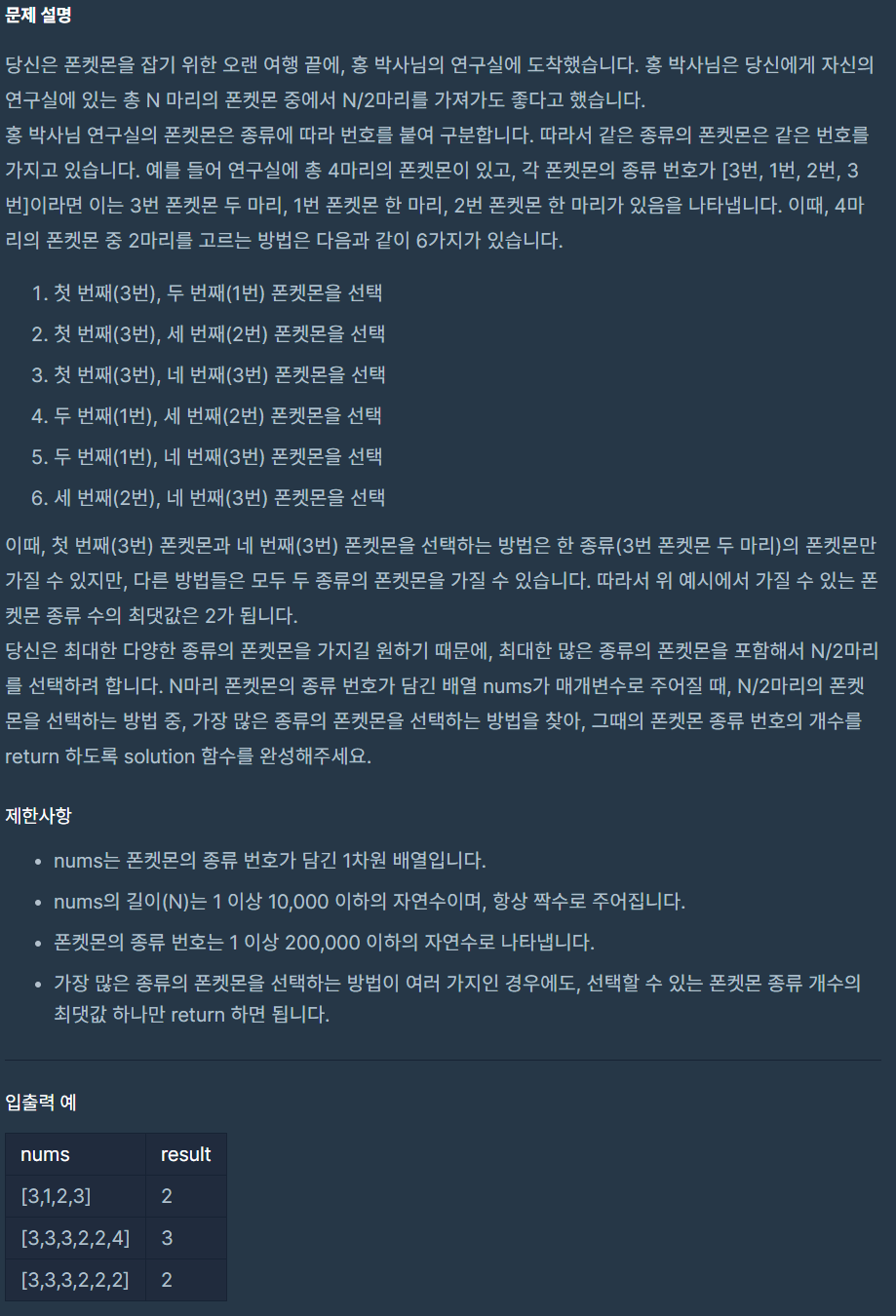 문제 설명

당신은 폰켓몬을 잡기 위한 오랜 여행 끝에, 홍 박사님의 연구실에 도착했습니다. 홍 박사님은 당신에게 자신의 연구실에 있는 총 N 마리의 폰켓몬 중에서 N/2마리를 가져가도 좋다고 했습니다.
홍 박사님 연구실의 폰켓몬은 종류에 따라 번호를 붙여 구분합니다. 따라서 같은 종류의 폰켓몬은 같은 번호를 가지고 있습니다. 예를 들어 연구실에 총 4마리의 폰켓몬이 있고, 각 폰켓몬의 종류 번호가 [3번, 1번, 2번, 3번]이라면 이는 3번 폰켓몬 두 마리, 1번 폰켓몬 한 마리, 2번 폰켓몬 한 마리가 있음을 나타냅니다. 이때, 4마리의 폰켓몬 중 2마리를 고르는 방법은 다음과 같이 6가지가 있습니다.

1. 첫 번째(3번), 두 번째(1번) 폰켓몬을 선택
2. 첫 번째(3번), 세 번째(2번) 폰켓몬을 선택
3. 첫 번째(3번), 네 번째(3번) 폰켓몬을 선택
4. 두 번째(1번), 세 번째(2번) 폰켓몬을 선택
5. 두 번째(1번), 네 번째(3번) 폰켓몬을 선택
6. 세 번째(2번), 네 번째(3번) 폰켓몬을 선택

이때, 첫 번째(3번) 폰켓몬과 네 번째(3번) 폰켓몬을 선택하는 방법은 한 종류(3번 폰켓몬 두 마리)의 폰켓몬만 가질 수 있지만, 다른 방법들은 모두 두 종류의 폰켓몬을 가질 수 있습니다. 따라서 위 예시에서 가질 수 있는 폰켓몬 종류 수의 최댓값은 2가 됩니다.
당신은 최대한 다양한 종류의 폰켓몬을 가지길 원하기 때문에, 최대한 많은 종류의 폰켓몬을 포함해서 N/2마리를 선택하려 합니다. N마리 폰켓몬의 종류 번호가 담긴 배열 nums가 매개변수로 주어질 때, N/2마리의 폰켓몬을 선택하는 방법 중, 가장 많은 종류의 폰켓몬을 선택하는 방법을 찾아, 그때의 폰켓몬 종류 번호의 개수를 return 하도록 solution 함수를 완성해주세요.

제한사항

- nums는 폰켓몬의 종류 번호가 담긴 1차원 배열입니다.
- nums의 길이(N)는 1 이상 10,000 이하의 자연수이며, 항상 짝수로 주어집니다.
- 폰켓몬의 종류 번호는 1 이상 200,000 이하의 자연수로 나타냅니다.
- 가장 많은 종류의 폰켓몬을 선택하는 방법이 여러 가지인 경우에도, 선택할 수 있는 폰켓몬 종류 개수의 최댓값 하나만 return 하면 됩니다.

입출력 예

| nums | result |
|---|---|
| [3,1,2,3] | 2 |
| [3,3,3,2,2,4] | 3 |
| [3,3,3,2,2,2] | 2 |